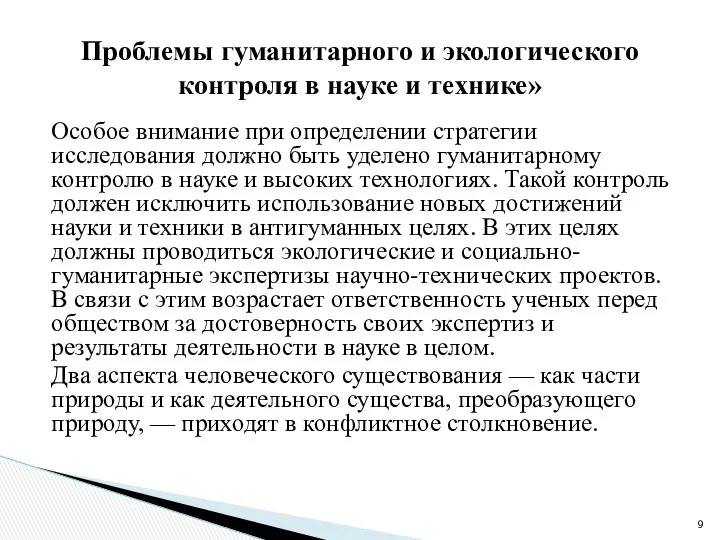 Проблемы гуманитарного и экологического контроля в науке и технике»

Особое внимание при определении стратегии исследования должно быть уделено гуманитарному контролю в науке и высоких технологиях. Такой контроль должен исключить использование новых достижений науки и техники в антигуманных целях. В этих целях должны проводиться экологические и социально-гуманитарные экспертизы научно-технических проектов. В связи с этим возрастает ответственность ученых перед обществом за достоверность своих экспертиз и результаты деятельности в науке в целом.

Два аспекта человеческого существования — как части природы и как деятельного существа, преобразующего природу, — приходят в конфликтное столкновение.

9